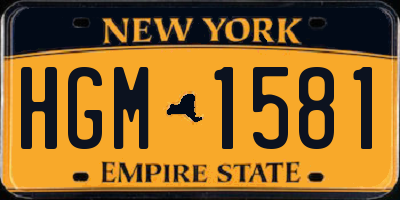 NEW YORK

HGM 1581

EMPIRE STATE